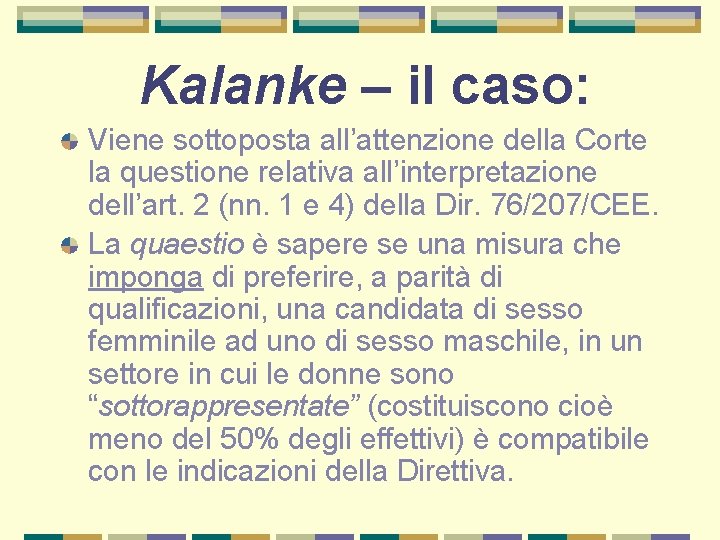 Kalanke – il caso:

Viene sottoposta all’attenzione della Corte la questione relativa all’interpretazione dell’art. 2 (nn. 1 e 4) della Dir. 76/207/CEE.

La quaestio è sapere se una misura che imponga di preferire, a parità di qualificazioni, una candidata di sesso femminile ad uno di sesso maschile, in un settore in cui le donne sono “sottorappresentate” (costituiscono cioè meno del 50% degli effettivi) è compatibile con le indicazioni della Direttiva.